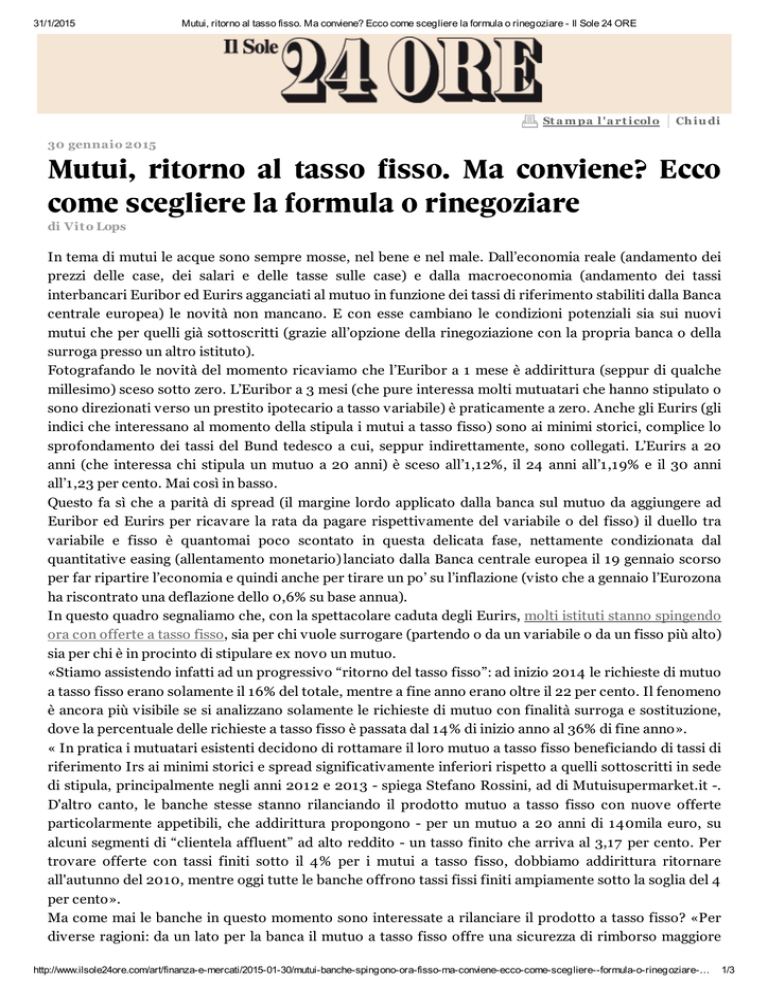 31/1/2015 Mutui, ritorno al tasso fisso. Ma conviene? Ecco come scegliere la formula o rinegoziare - Il Sole 24 ORE

Il Sole 24 ORE

Stampa l'articolo | Chiudi

30 gennaio 2015

Mutui, ritorno al tasso fisso. Ma conviene? Ecco come scegliere la formula o rinegoziare

di Vito Lops

In tema di mutui le acque sono sempre mosse, nel bene e nel male. Dall'economia reale (andamento dei prezzi delle case, dei salari e delle tasse sulle case) e dalla macroeconomia (andamento dei tassi interbancari Euribor ed Eurirs agganciati al mutuo in funzione dei tassi di riferimento stabiliti dalla Banca centrale europea) le novità non mancano. E con esse cambiano le condizioni potenziali sia sui nuovi mutui che per quelli già sottoscritti (grazie all'opzione della rinegoziazione con la propria banca o della surroga presso un altro istituto).
Fotografando le novità del momento ricaviamo che l'Euribor a 1 mese è addirittura (seppur di qualche millesimo) sceso sotto zero. L'Euribor a 3 mesi (che pure interessa molti mutuatari che hanno stipulato o sono direzionati verso un prestito ipotecario a tasso variabile) è praticamente a zero. Anche gli Eurirs (gli indici che interessano al momento della stipula i mutui a tasso fisso) sono ai minimi storici, complice lo sprofondamento dei tassi del Bund tedesco a cui, seppur indirettamente, sono collegati. L'Eurirs a 20 anni (che interessa chi stipula un mutuo a 20 anni) è sceso all'1,12%, il 24 anni all'1,19% e il 30 anni all'1,23 per cento. Mai così in basso.
Questo fa sì che a parità di spread (il margine lordo applicato dalla banca sul mutuo da aggiungere ad Euribor ed Eurirs per ricavare la rata da pagare rispettivamente del variabile o del fisso) il duello tra variabile e fisso è quantomai poco scontato in questa delicata fase, nettamente condizionata dal quantitative easing (allentamento monetario)lanciato dalla Banca centrale europea il 19 gennaio scorso per far ripartire l'economia e quindi anche per tirare un po' su l'inflazione (visto che a gennaio l'Eurozona ha riscontrato una deflazione dello 0,6% su base annua).
In questo quadro segnaliamo che, con la spettacolare caduta degli Eurirs, molti istituti stanno spingendo ora con offerte a tasso fisso, sia per chi vuole surrogare (partendo o da un variabile o da un fisso più alto) sia per chi è in procinto di stipulare ex novo un mutuo.
«Stiamo assistendo infatti ad un progressivo "ritorno del tasso fisso": ad inizio 2014 le richieste di mutuo a tasso fisso erano solamente il 16% del totale, mentre a fine anno erano oltre il 22 per cento. Il fenomeno è ancora più visibile se si analizzano solamente le richieste di mutuo con finalità surroga e sostituzione, dove la percentuale delle richieste a tasso fisso è passata dal 14% di inizio anno al 36% di fine anno».
« In pratica i mutuatari esistenti decidono di rottamare il loro mutuo a tasso fisso beneficiando di tassi di riferimento Irs ai minimi storici e spread significativamente inferiori rispetto a quelli sottoscritti in sede di stipula, principalmente negli anni 2012 e 2013 - spiega Stefano Rossini, ad di Mutuisupermarket.it -. D'altro canto, le banche stesse stanno rilanciando il prodotto mutuo a tasso fisso con nuove offerte particolarmente appetibili, che addirittura propongono - per un mutuo a 20 anni di 140mila euro, su alcuni segmenti di "clientela affluent" ad alto reddito - un tasso finito che arriva al 3,17 per cento. Per trovare offerte con tassi finiti sotto il 4% per i mutui a tasso fisso, dobbiamo addirittura ritornare all'autunno del 2010, mentre oggi tutte le banche offrono tassi fissi finiti ampiamente sotto la soglia del 4 per cento».
Ma come mai le banche in questo momento sono interessate a rilanciare il prodotto a tasso fisso? «Per diverse ragioni: da un lato per la banca il mutuo a tasso fisso offre una sicurezza di rimborso maggiore

http://www.ilsole24ore.com/art/finanza-e-mercati/2015-01-30/mutui-banche-spingono-ora-fisso-ma-conviene-ecco-come-scegliere--formula-o-rinegoziare-... 1/3